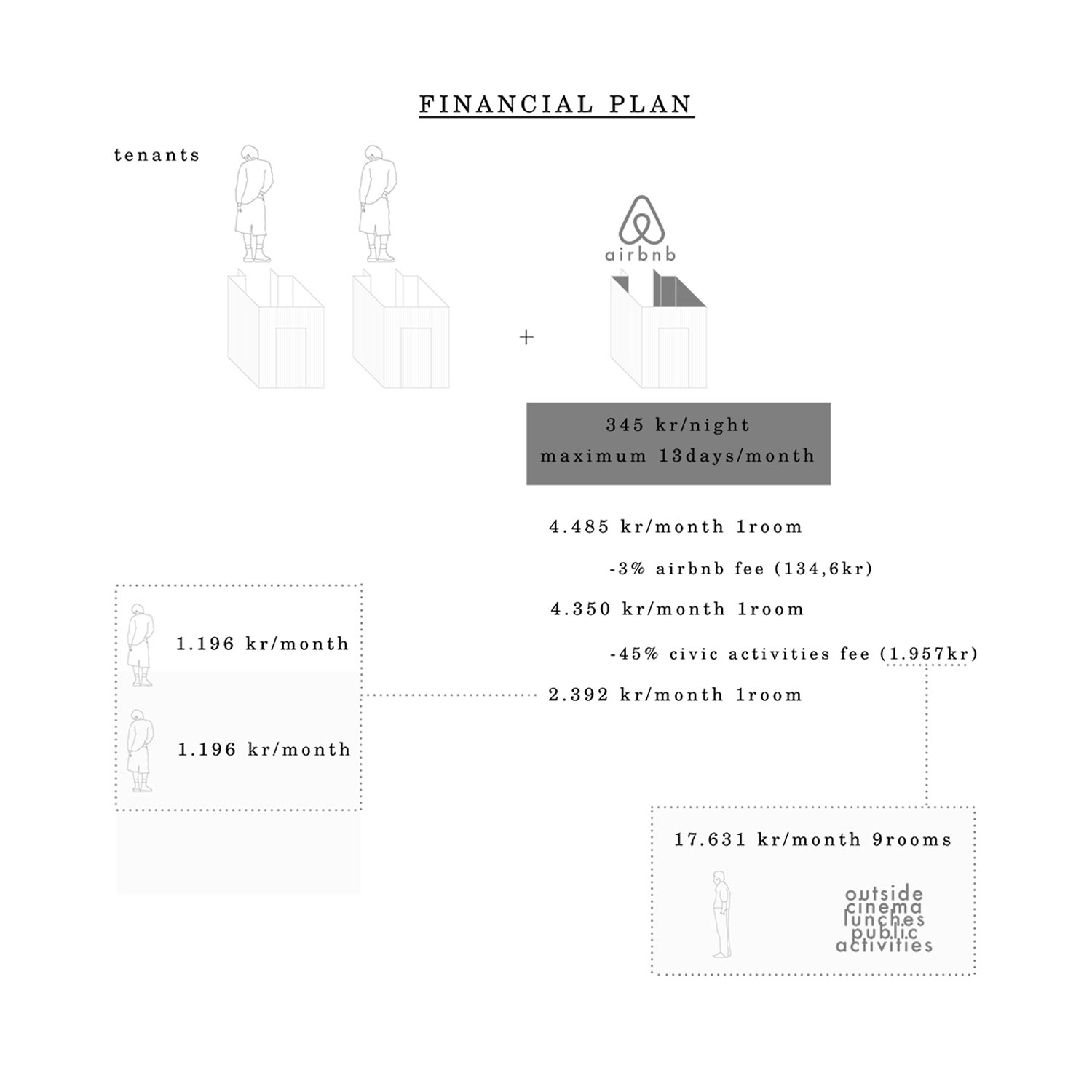 FINANCIAL PLAN

tenants

airbnb

+

345 kr/night
maximum 13days/month

4.485 kr/month 1room

-3% airbnb fee (134,6kr)

4.350 kr/month 1room

-45% civic activities fee (1.957kr)

2.392 kr/month 1room

1.196 kr/month

1.196 kr/month

17.631 kr/month 9rooms

outside
cinema
lunches
public
activities